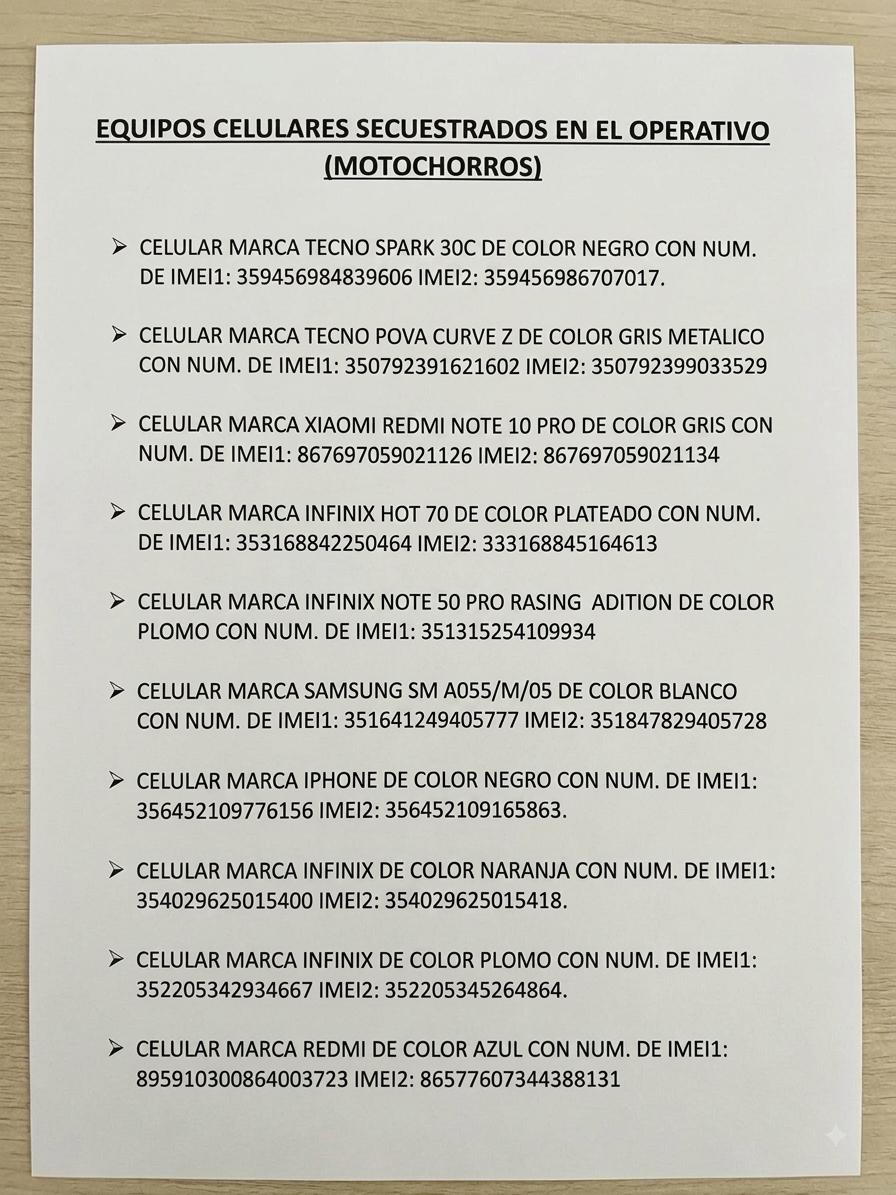 EQUIPOS CELULARES SECUESTRADOS EN EL OPERATIVO (MOTOCHORROS)

➢ CELULAR MARCA TECNO SPARK 30C DE COLOR NEGRO CON NUM. DE IMEI1: 359456984839606 IMEI2: 359456986707017.

➢ CELULAR MARCA TECNO POVA CURVE Z DE COLOR GRIS METALICO CON NUM. DE IMEI1: 350792391621602 IMEI2: 350792399033529

➢ CELULAR MARCA XIAOMI REDMI NOTE 10 PRO DE COLOR GRIS CON NUM. DE IMEI1: 867697059021126 IMEI2: 867697059021134

➢ CELULAR MARCA INFINIX HOT 70 DE COLOR PLATEADO CON NUM. DE IMEI1: 353168842250464 IMEI2: 333168845164613

➢ CELULAR MARCA INFINIX NOTE 50 PRO RASING ADITION DE COLOR PLOMO CON NUM. DE IMEI1: 351315254109934

➢ CELULAR MARCA SAMSUNG SM A055/M/05 DE COLOR BLANCO CON NUM. DE IMEI1: 351641249405777 IMEI2: 351847829405728

➢ CELULAR MARCA IPHONE DE COLOR NEGRO CON NUM. DE IMEI1: 356452109776156 IMEI2: 356452109165863.

➢ CELULAR MARCA INFINIX DE COLOR NARANJA CON NUM. DE IMEI1: 354029625015400 IMEI2: 354029625015418.

➢ CELULAR MARCA INFINIX DE COLOR PLOMO CON NUM. DE IMEI1: 352205342934667 IMEI2: 352205345264864.

➢ CELULAR MARCA REDMI DE COLOR AZUL CON NUM. DE IMEI1: 895910300864003723 IMEI2: 86577607344388131